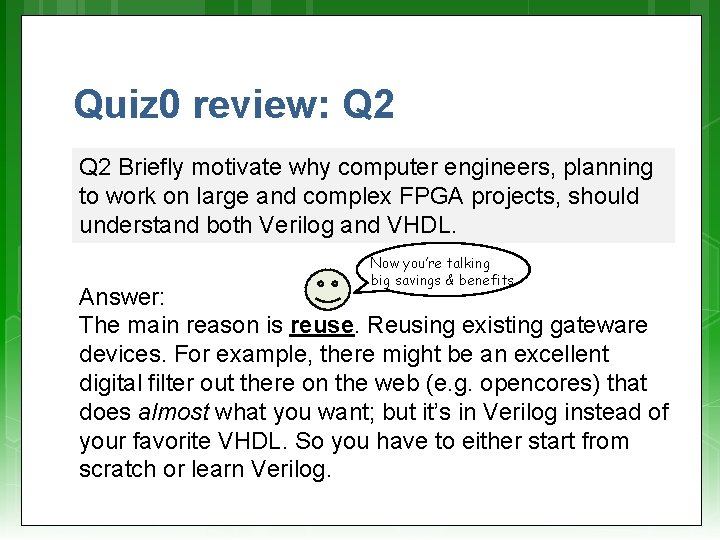 Quiz0 review: Q2

Q2 Briefly motivate why computer engineers, planning to work on large and complex FPGA projects, should understand both Verilog and VHDL.

Now you're talking big savings & benefits

Answer:
The main reason is reuse. Reusing existing gateware devices. For example, there might be an excellent digital filter out there on the web (e.g. opencores) that does almost what you want; but it's in Verilog instead of your favorite VHDL. So you have to either start from scratch or learn Verilog.